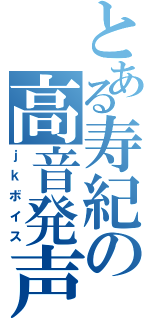 とある寿紀の高音発声
jkボイス